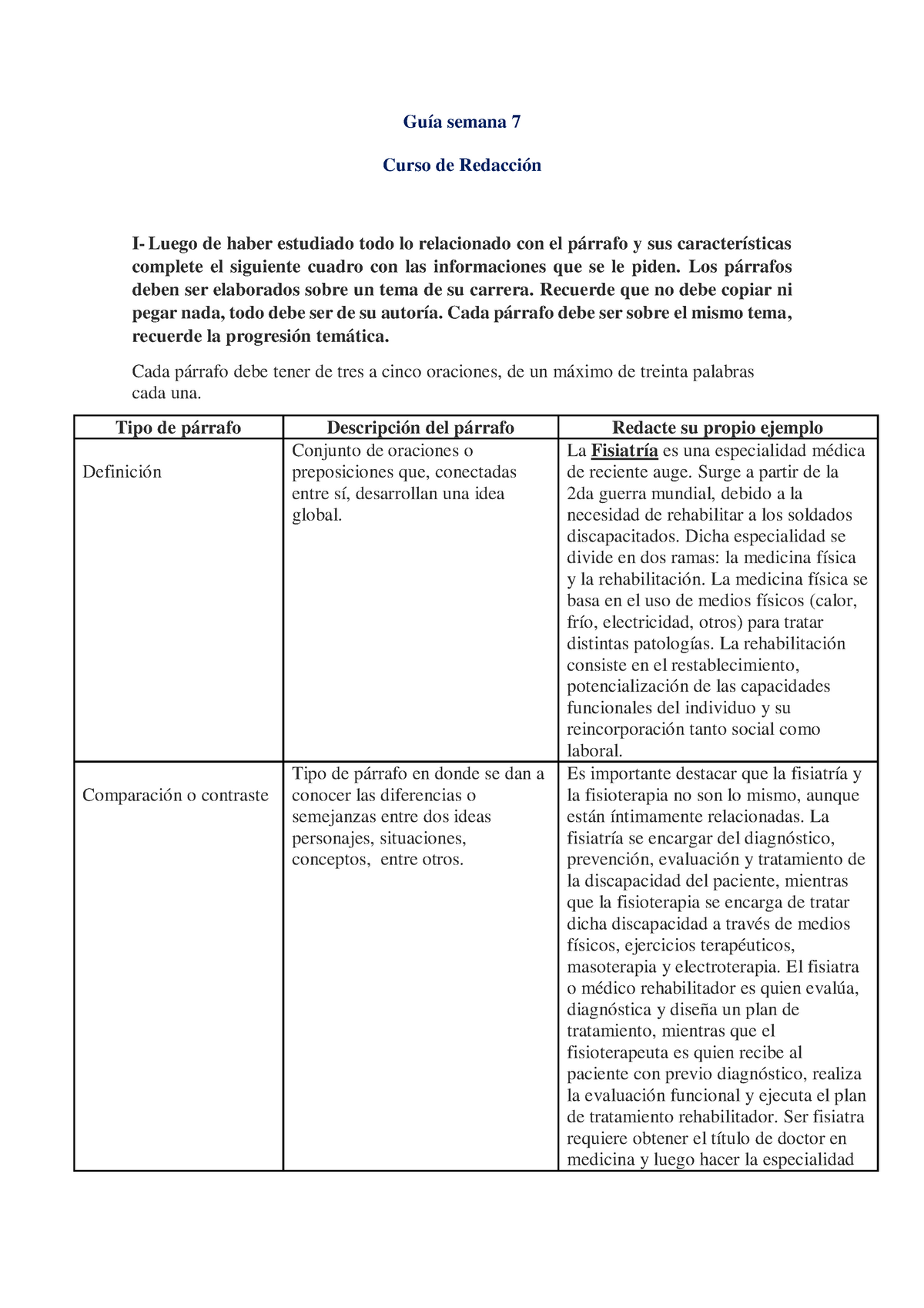 Guía semana 7

Curso de Redacción

I- Luego de haber estudiado todo lo relacionado con el párrafo y sus características complete el siguiente cuadro con las informaciones que se le piden. Los párrafos deben ser elaborados sobre un tema de su carrera. Recuerde que no debe copiar ni pegar nada, todo debe ser de su autoría. Cada párrafo debe ser sobre el mismo tema, recuerde la progresión temática.

Cada párrafo debe tener de tres a cinco oraciones, de un máximo de treinta palabras cada una.

| Tipo de párrafo | Descripción del párrafo | Redacte su propio ejemplo |
|---|---|---|
| Definición | Conjunto de oraciones o preposiciones que, conectadas entre sí, desarrollan una idea global. | La Fisiatría es una especialidad médica de reciente auge. Surge a partir de la 2da guerra mundial, debido a la necesidad de rehabilitar a los soldados discapacitados. Dicha especialidad se divide en dos ramas: la medicina física y la rehabilitación. La medicina física se basa en el uso de medios físicos (calor, frío, electricidad, otros) para tratar distintas patologías. La rehabilitación consiste en el restablecimiento, potencialización de las capacidades funcionales del individuo y su reincorporación tanto social como laboral. |
| Comparación o contraste | Tipo de párrafo en donde se dan a conocer las diferencias o semejanzas entre dos ideas personajes, situaciones, conceptos, entre otros. | Es importante destacar que la fisiatría y la fisioterapia no son lo mismo, aunque están íntimamente relacionadas. La fisiatría se encargar del diagnóstico, prevención, evaluación y tratamiento de la discapacidad del paciente, mientras que la fisioterapia se encarga de tratar dicha discapacidad a través de medios físicos, ejercicios terapéuticos, masoterapia y electroterapia. El fisiatra o médico rehabilitador es quien evalúa, diagnóstica y diseña un plan de tratamiento, mientras que el fisioterapeuta es quien recibe al paciente con previo diagnóstico, realiza la evaluación funcional y ejecuta el plan de tratamiento rehabilitador. Ser fisiatra requiere obtener el título de doctor en medicina y luego hacer la especialidad |